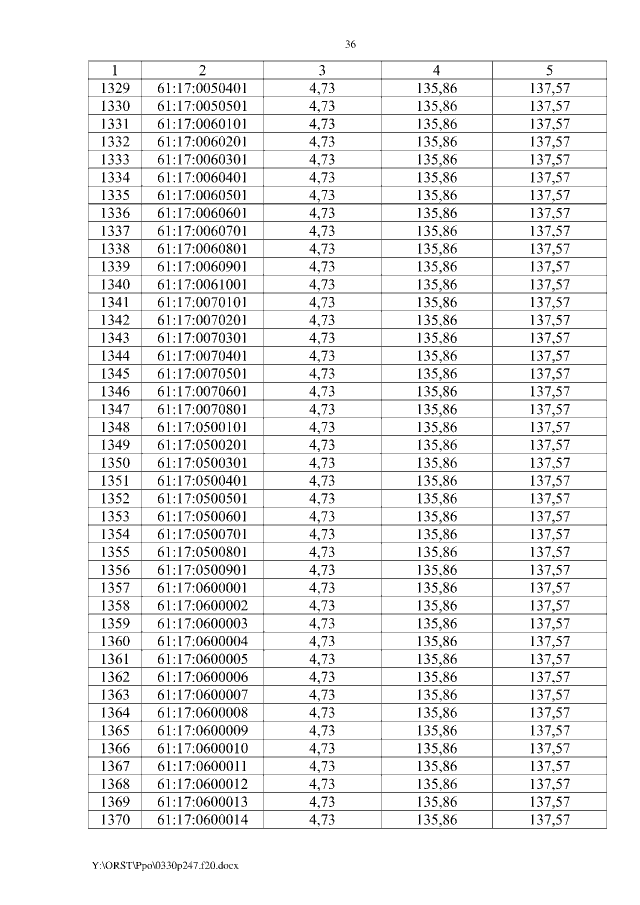 36

| 1 | 2 | 3 | 4 | 5 |
|---|---|---|---|---|
| 1329 | 61:17:0050401 | 4,73 | 135,86 | 137,57 |
| 1330 | 61:17:0050501 | 4,73 | 135,86 | 137,57 |
| 1331 | 61:17:0060101 | 4,73 | 135,86 | 137,57 |
| 1332 | 61:17:0060201 | 4,73 | 135,86 | 137,57 |
| 1333 | 61:17:0060301 | 4,73 | 135,86 | 137,57 |
| 1334 | 61:17:0060401 | 4,73 | 135,86 | 137,57 |
| 1335 | 61:17:0060501 | 4,73 | 135,86 | 137,57 |
| 1336 | 61:17:0060601 | 4,73 | 135,86 | 137,57 |
| 1337 | 61:17:0060701 | 4,73 | 135,86 | 137,57 |
| 1338 | 61:17:0060801 | 4,73 | 135,86 | 137,57 |
| 1339 | 61:17:0060901 | 4,73 | 135,86 | 137,57 |
| 1340 | 61:17:0061001 | 4,73 | 135,86 | 137,57 |
| 1341 | 61:17:0070101 | 4,73 | 135,86 | 137,57 |
| 1342 | 61:17:0070201 | 4,73 | 135,86 | 137,57 |
| 1343 | 61:17:0070301 | 4,73 | 135,86 | 137,57 |
| 1344 | 61:17:0070401 | 4,73 | 135,86 | 137,57 |
| 1345 | 61:17:0070501 | 4,73 | 135,86 | 137,57 |
| 1346 | 61:17:0070601 | 4,73 | 135,86 | 137,57 |
| 1347 | 61:17:0070801 | 4,73 | 135,86 | 137,57 |
| 1348 | 61:17:0500101 | 4,73 | 135,86 | 137,57 |
| 1349 | 61:17:0500201 | 4,73 | 135,86 | 137,57 |
| 1350 | 61:17:0500301 | 4,73 | 135,86 | 137,57 |
| 1351 | 61:17:0500401 | 4,73 | 135,86 | 137,57 |
| 1352 | 61:17:0500501 | 4,73 | 135,86 | 137,57 |
| 1353 | 61:17:0500601 | 4,73 | 135,86 | 137,57 |
| 1354 | 61:17:0500701 | 4,73 | 135,86 | 137,57 |
| 1355 | 61:17:0500801 | 4,73 | 135,86 | 137,57 |
| 1356 | 61:17:0500901 | 4,73 | 135,86 | 137,57 |
| 1357 | 61:17:0600001 | 4,73 | 135,86 | 137,57 |
| 1358 | 61:17:0600002 | 4,73 | 135,86 | 137,57 |
| 1359 | 61:17:0600003 | 4,73 | 135,86 | 137,57 |
| 1360 | 61:17:0600004 | 4,73 | 135,86 | 137,57 |
| 1361 | 61:17:0600005 | 4,73 | 135,86 | 137,57 |
| 1362 | 61:17:0600006 | 4,73 | 135,86 | 137,57 |
| 1363 | 61:17:0600007 | 4,73 | 135,86 | 137,57 |
| 1364 | 61:17:0600008 | 4,73 | 135,86 | 137,57 |
| 1365 | 61:17:0600009 | 4,73 | 135,86 | 137,57 |
| 1366 | 61:17:0600010 | 4,73 | 135,86 | 137,57 |
| 1367 | 61:17:0600011 | 4,73 | 135,86 | 137,57 |
| 1368 | 61:17:0600012 | 4,73 | 135,86 | 137,57 |
| 1369 | 61:17:0600013 | 4,73 | 135,86 | 137,57 |
| 1370 | 61:17:0600014 | 4,73 | 135,86 | 137,57 |

Y:\ORST\Ppo\0330p247.f20.docx